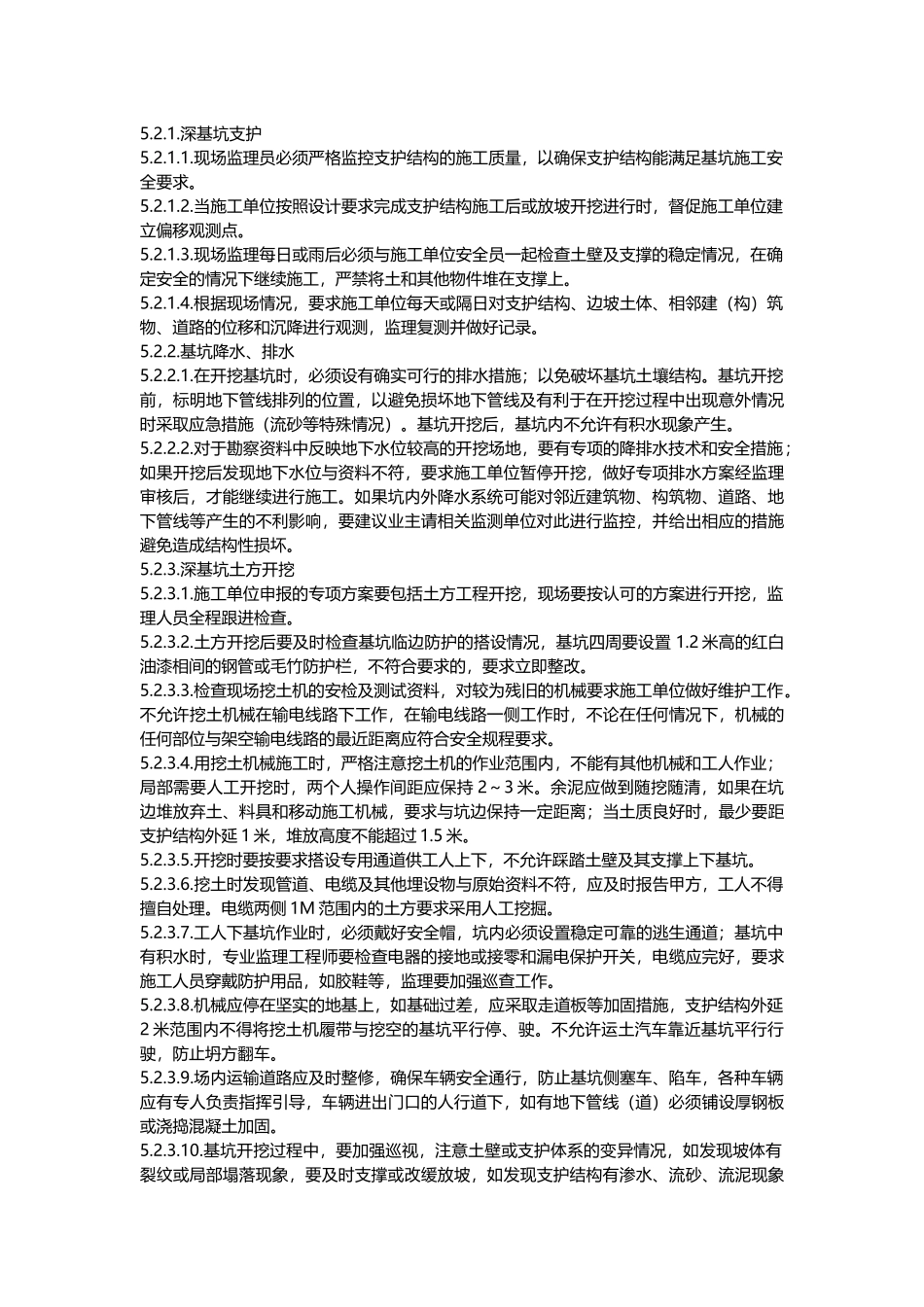 5.2.1.深基坑支护
5.2.1.1.现场监理员必须严格监控支护结构的施工质量，以确保支护结构能满足基坑施工安全要求。
5.2.1.2.当施工单位按照设计要求完成支护结构施工后或放坡开挖进行时，督促施工单位建立偏移观测点。
5.2.1.3.现场监理每日或雨后必须与施工单位安全员一起检查土壁及支撑的稳定情况，在确定安全的情况下继续施工，严禁将土和其他物件堆在支撑上。
5.2.1.4.根据现场情况，要求施工单位每天或隔日对支护结构、边坡土体、相邻建（构）筑物、道路的位移和沉降进行观测，监理复测并做好记录。
5.2.2.基坑降水、排水
5.2.2.1.在开挖基坑时，必须设有确实可行的排水措施；以免破坏基坑土壤结构。基坑开挖前，标明地下管线排列的位置，以避免损坏地下管线及有利于在开挖过程中出现意外情况时采取应急措施（流砂等特殊情况）。基坑开挖后，基坑内不允许有积水现象产生。
5.2.2.2.对于勘察资料中反映地下水位较高的开挖场地，要有专项的降排水技术和安全措施；如果开挖后发现地下水位与资料不符，要求施工单位暂停开挖，做好专项排水方案经监理审核后，才能继续进行施工。如果坑内外降水系统可能对邻近建筑物、构筑物、道路、地下管线等产生的不利影响，要建议业主请相关监测单位对此进行监控，并给出相应的措施避免造成结构性损坏。
5.2.3.深基坑土方开挖
5.2.3.1.施工单位申报的专项方案要包括土方工程开挖，现场要按认可的方案进行开挖，监理人员全程跟进检查。
5.2.3.2.土方开挖后要及时检查基坑临边防护的搭设情况，基坑四周要设置 1.2 米高的红白油漆相间的钢管或毛竹防护栏，不符合要求的，要求立即整改。
5.2.3.3.检查现场挖土机的安检及测试资料，对较为残旧的机械要求施工单位做好维护工作。不允许挖土机械在输电线路下工作，在输电线路一侧工作时，不论在任何情况下，机械的任何部位与架空输电线路的最近距离应符合安全规程要求。
5.2.3.4.用挖土机械施工时，严格注意挖土机的作业范围内，不能有其他机械和工人作业；局部需要人工开挖时，两个人操作间距应保持 2～3 米。余泥应做到随挖随清，如果在坑边堆放弃土、料具和移动施工机械，要求与坑边保持一定距离；当土质良好时，最少要距支护结构外延 1 米，堆放高度不能超过 1.5 米。
5.2.3.5.开挖时要按要求搭设专用通道供工人上下，不允许踩踏土壁及其支撑上下基坑。
5.2.3.6.挖土时发现管道、电缆及其他埋设物与原始资料不符，应及时报告甲方，工人不得擅自处理。电缆两侧 1M 范围内的土方要求采用人工挖掘。
5.2.3.7.工人下基坑作业时，必须戴好安全帽，坑内必须设置稳定可靠的逃生通道；基坑中有积水时，专业监理工程师要检查电器的接地或接零和漏电保护开关，电缆应完好，要求施工人员穿戴防护用品，如胶鞋等，监理要加强巡查工作。
5.2.3.8.机械应停在坚实的地基上，如基础过差，应采取走道板等加固措施，支护结构外延 2 米范围内不得将挖土机履带与挖空的基坑平行停、驶。不允许运土汽车靠近基坑平行行驶，防止坍方翻车。
5.2.3.9.场内运输道路应及时整修，确保车辆安全通行，防止基坑侧塞车、陷车，各种车辆应有专人负责指挥引导，车辆进出门口的人行道下，如有地下管线（道）必须铺设厚钢板或浇捣混凝土加固。
5.2.3.10.基坑开挖过程中，要加强巡视，注意土壁或支护体系的变异情况，如发现坡体有裂纹或局部塌落现象，要及时支撑或改缓放坡，如发现支护结构有渗水、流砂、流泥现象